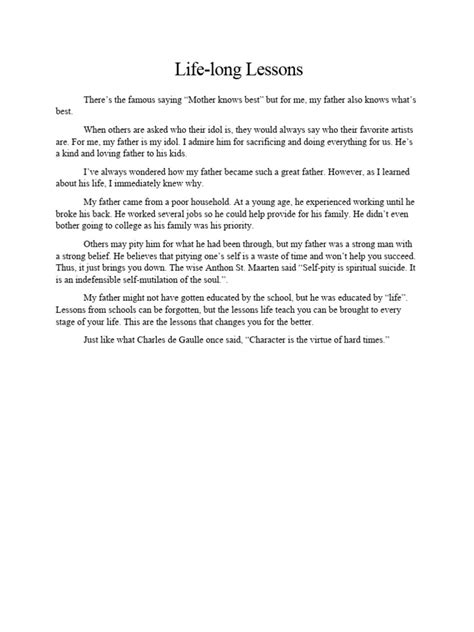 Life-long Lessons

There's the famous saying "Mother knows best" but for me, my father also knows what's best.

When others are asked who their idol is, they would always say who their favorite artists are. For me, my father is my idol. I admire him for sacrificing and doing everything for us. He's a kind and loving father to his kids.

I've always wondered how my father became such a great father. However, as I learned about his life, I immediately knew why.

My father came from a poor household. At a young age, he experienced working until he broke his back. He worked several jobs so he could help provide for his family. He didn't even bother going to college as his family was his priority.

Others may pity him for what he had been through, but my father was a strong man with a strong belief. He believes that pitying one's self is a waste of time and won't help you succeed. Thus, it just brings you down. The wise Anthon St. Maarten said "Self-pity is spiritual suicide. It is an indefensible self-mutilation of the soul.".

My father might not have gotten educated by the school, but he was educated by "life". Lessons from schools can be forgotten, but the lessons life teach you can be brought to every stage of your life. This are the lessons that changes you for the better.

Just like what Charles de Gaulle once said, "Character is the virtue of hard times."